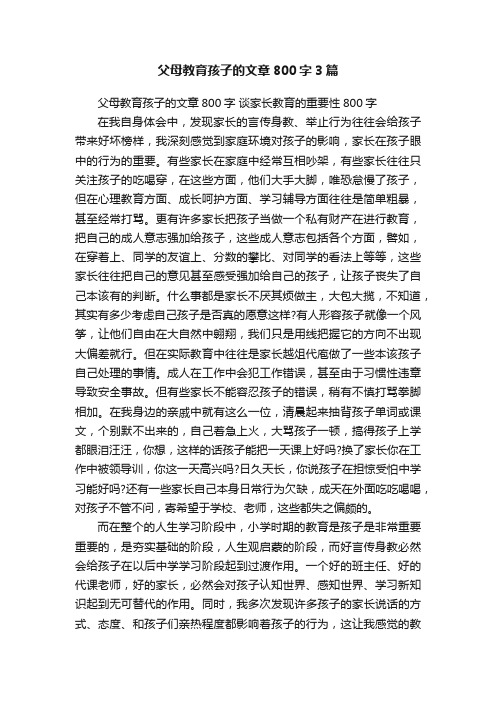 父母教育孩子的文章800字3篇

父母教育孩子的文章800字 谈家长教育的重要性800字

在我自身体会中，发现家长的言传身教、举止行为往往会给孩子带来好坏榜样，我深刻感觉到家庭环境对孩子的影响，家长在孩子眼中的行为的重要。有些家长在家庭中经常互相吵架，有些家长往往只关注孩子的吃喝穿，在这些方面，他们大手大脚，唯恐怠慢了孩子，但在心理教育方面、成长呵护方面、学习辅导方面往往是简单粗暴，甚至经常打骂。更有许多家长把孩子当做一个私有财产在进行教育，把自己的成人意志强加给孩子，这些成人意志包括各个方面，譬如，在穿着上、同学的友谊上、分数的攀比、对同学的看法上等等，这些家长往往把自己的意见甚至感受强加给自己的孩子，让孩子丧失了自己本该有的判断。什么事都是家长不厌其烦做主，大包大揽，不知道，其实有多少考虑自己孩子是否真的愿意这样?有人形容孩子就像一个风筝，让他们自由在大自然中翱翔，我们只是用线把握它的方向不出现大偏差就行。但在实际教育中往往是家长越俎代庖做了一些本该孩子自己处理的事情。成人在工作中会犯工作错误，甚至由于习惯性违章导致安全事故。但有些家长不能容忍孩子的错误，稍有不慎打骂拳脚相加。在我身边的亲戚中就有这么一位，清晨起来抽背孩子单词或课文，个别默不出来的，自己着急上火，大骂孩子一顿，搞得孩子上学都眼泪汪汪，你想，这样的话孩子能把一天课上好吗?换了家长你在工作中被领导训，你这一天高兴吗?日久天长，你说孩子在担惊受怕中学习能好吗?还有一些家长自己本身日常行为欠缺，成天在外面吃吃喝喝，对孩子不管不问，寄希望于学校、老师，这些都失之偏颇的。

而在整个的人生学习阶段中，小学时期的教育是孩子是非常重要重要的，是夯实基础的阶段，人生观启蒙的阶段，而好言传身教必然会给孩子在以后中学学习阶段起到过渡作用。一个好的班主任、好的代课老师，好的家长，必然会对孩子认知世界、感知世界、学习新知识起到无可替代的作用。同时，我多次发现许多孩子的家长说话的方式、态度、和孩子们亲热程度都影响着孩子的行为，这让我感觉的教